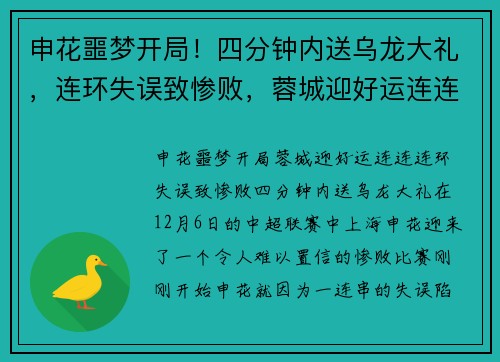 申花噩梦开局！四分钟内送乌龙大礼，连环失误致惨败，蓉城迎好运连连

申花噩梦开局蓉城迎好运连连连环失误致惨败四分钟内送乌龙大礼在12月6日的中超联赛中上海申花迎来了一个令人难以置信的惨败比赛刚刚开始申花就因为一连串的失误陷